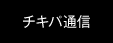 チキパ通信